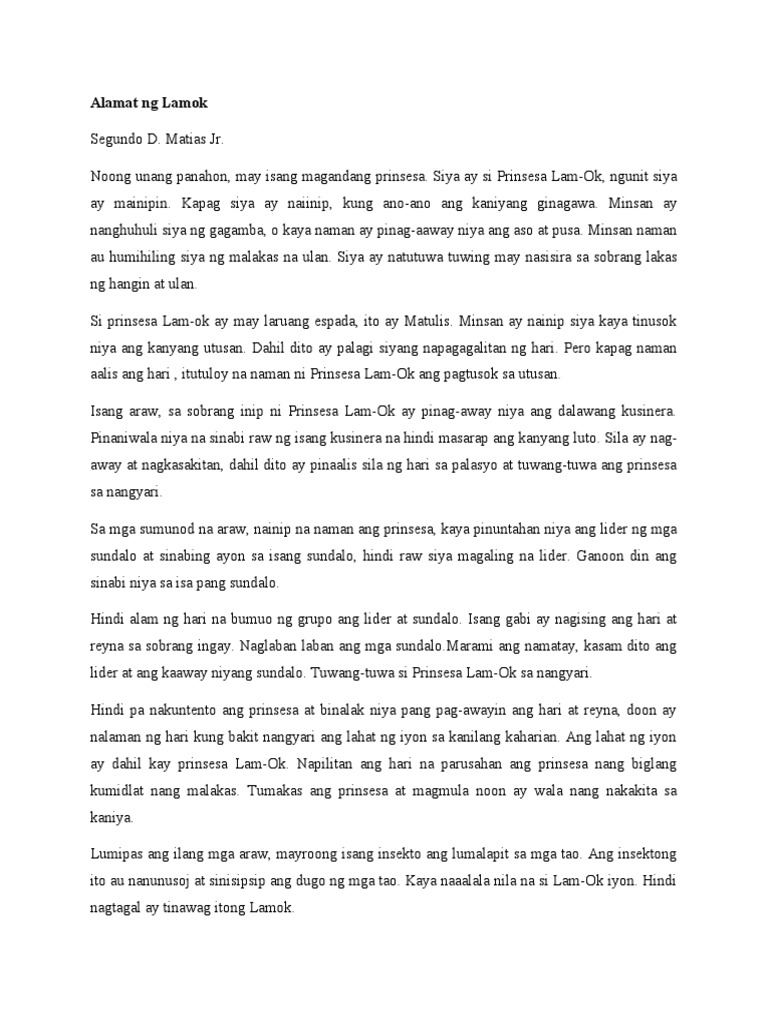 Alamat ng Lamok

Segundo D. Matias Jr.

Noong unang panahon, may isang magandang prinsesa. Siya ay si Prinsesa Lam-Ok, ngunit siya ay mainipin. Kapag siya ay naiinip, kung ano-ano ang kaniyang ginagawa. Minsan ay nanghuhuli siya ng gagamba, o kaya naman ay pinag-aaway niya ang aso at pusa. Minsan naman au humihiling siya ng malakas na ulan. Siya ay natutuwa tuwing may nasisira sa sobrang lakas ng hangin at ulan.

Si prinsesa Lam-ok ay may laruang espada, ito ay Matulis. Minsan ay nainip siya kaya tinusok niya ang kanyang utusan. Dahil dito ay palagi siyang napagagalitan ng hari. Pero kapag naman aalis ang hari , itutuloy na naman ni Prinsesa Lam-Ok ang pagtusok sa utusan.

Isang araw, sa sobrang inip ni Prinsesa Lam-Ok ay pinag-away niya ang dalawang kusinera. Pinaniwala niya na sinabi raw ng isang kusinera na hindi masarap ang kanyang luto. Sila ay nag-away at nagkasakitan, dahil dito ay pinaalis sila ng hari sa palasyo at tuwang-tuwa ang prinsesa sa nangyari.

Sa mga sumunod na araw, nainip na naman ang prinsesa, kaya pinuntahan niya ang lider ng mga sundalo at sinabing ayon sa isang sundalo, hindi raw siya magaling na lider. Ganoon din ang sinabi niya sa isa pang sundalo.

Hindi alam ng hari na bumuo ng grupo ang lider at sundalo. Isang gabi ay nagising ang hari at reyna sa sobrang ingay. Naglaban laban ang mga sundalo.Marami ang namatay, kasam dito ang lider at ang kaaway niyang sundalo. Tuwang-tuwa si Prinsesa Lam-Ok sa nangyari.

Hindi pa nakuntento ang prinsesa at binalak niya pang pag-awayin ang hari at reyna, doon ay nalaman ng hari kung bakit nangyari ang lahat ng iyon sa kanilang kaharian. Ang lahat ng iyon ay dahil kay prinsesa Lam-Ok. Napilitan ang hari na parusahan ang prinsesa nang biglang kumidlat nang malakas. Tumakas ang prinsesa at magmula noon ay wala nang nakakita sa kaniya.

Lumipas ang ilang mga araw, mayroong isang insekto ang lumalapit sa mga tao. Ang insektong ito au nanunusoj at sinisipsip ang dugo ng mga tao. Kaya naaalala nila na si Lam-Ok iyon. Hindi nagtagal ay tinawag itong Lamok.